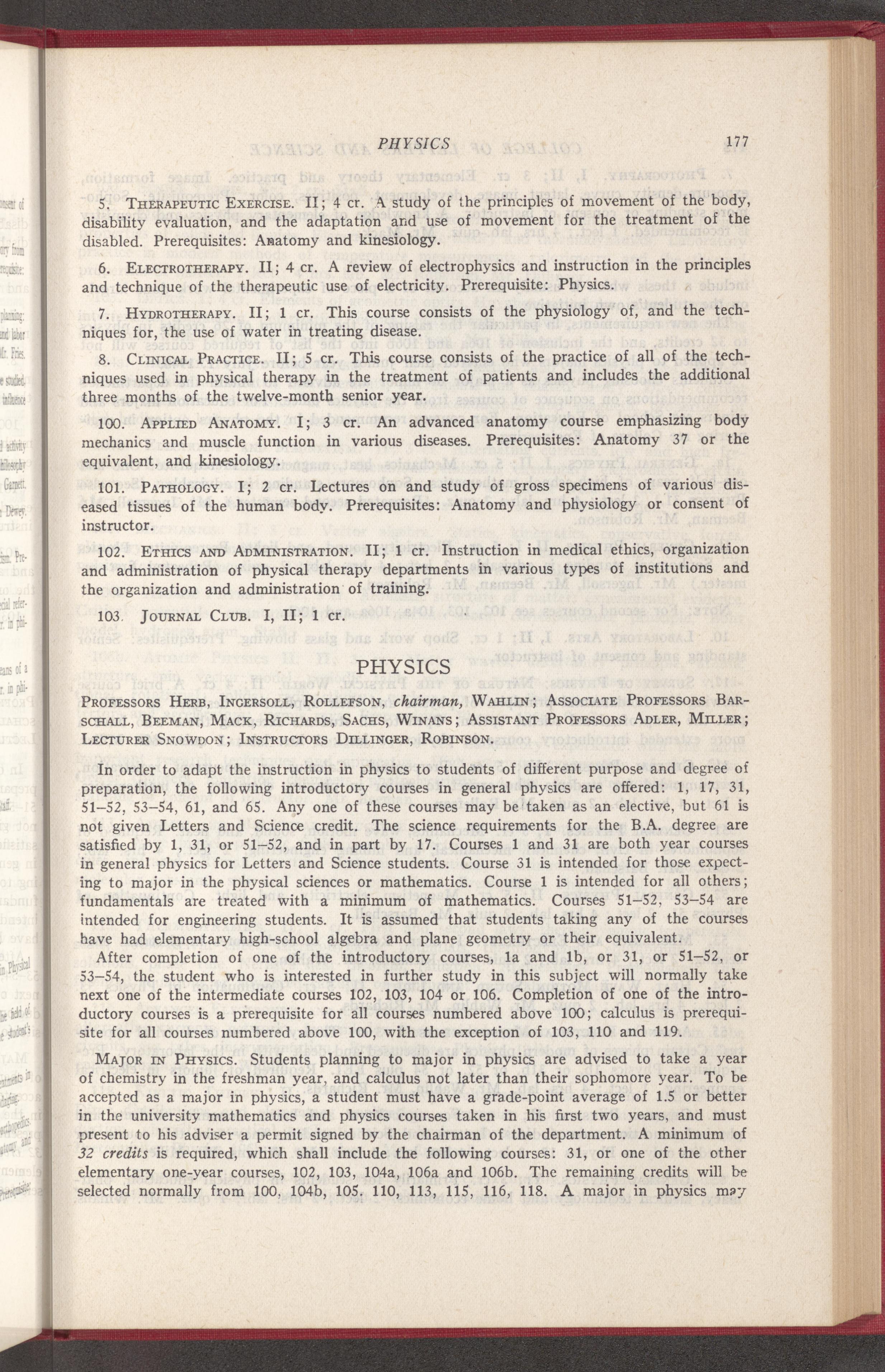 PHYSICS 177

5. THERAPEUTIC EXERCISE. II; 4 cr. A study of the principles of movement of the body, disability evaluation, and the adaptation and use of movement for the treatment of the disabled. Prerequisites: Anatomy and kinesiology.

6. ELECTROTHERAPY. II; 4 cr. A review of electrophysics and instruction in the principles and technique of the therapeutic use of electricity. Prerequisite: Physics.

7. HYDROTHERAPY. II; 1 cr. This course consists of the physiology of, and the techniques for, the use of water in treating disease.

8. CLINICAL PRACTICE. II; 5 cr. This course consists of the practice of all of the techniques used in physical therapy in the treatment of patients and includes the additional three months of the twelve-month senior year.

100. APPLIED ANATOMY. I; 3 cr. An advanced anatomy course emphasizing body mechanics and muscle function in various diseases. Prerequisites: Anatomy 37 or the equivalent, and kinesiology.

101. PATHOLOGY. I; 2 cr. Lectures on and study of gross specimens of various diseased tissues of the human body. Prerequisites: Anatomy and physiology or consent of instructor.

102. ETHICS AND ADMINISTRATION. II; 1 cr. Instruction in medical ethics, organization and administration of physical therapy departments in various types of institutions and the organization and administration of training.

103. JOURNAL CLUB. I, II; 1 cr.

PHYSICS

PROFESSORS HERB, INGERSOLL, ROLLEFSON, chairman, WAHLIN; ASSOCIATE PROFESSORS BARSCHALL, BEEMAN, MACK, RICHARDS, SACHS, WINANS; ASSISTANT PROFESSORS ADLER, MILLER; LECTURER SNOWDON; INSTRUCTORS DILLINGER, ROBINSON.

In order to adapt the instruction in physics to students of different purpose and degree of preparation, the following introductory courses in general physics are offered: 1, 17, 31, 51–52, 53–54, 61, and 65. Any one of these courses may be taken as an elective, but 61 is not given Letters and Science credit. The science requirements for the B.A. degree are satisfied by 1, 31, or 51–52, and in part by 17. Courses 1 and 31 are both year courses in general physics for Letters and Science students. Course 31 is intended for those expecting to major in the physical sciences or mathematics. Course 1 is intended for all others; fundamentals are treated with a minimum of mathematics. Courses 51–52, 53–54 are intended for engineering students. It is assumed that students taking any of the courses have had elementary high-school algebra and plane geometry or their equivalent.

After completion of one of the introductory courses, 1a and 1b, or 31, or 51–52, or 53–54, the student who is interested in further study in this subject will normally take next one of the intermediate courses 102, 103, 104 or 106. Completion of one of the introductory courses is a prerequisite for all courses numbered above 100; calculus is prerequisite for all courses numbered above 100, with the exception of 103, 110 and 119.

MAJOR IN PHYSICS. Students planning to major in physics are advised to take a year of chemistry in the freshman year, and calculus not later than their sophomore year. To be accepted as a major in physics, a student must have a grade-point average of 1.5 or better in the university mathematics and physics courses taken in his first two years, and must present to his adviser a permit signed by the chairman of the department. A minimum of 32 credits is required, which shall include the following courses: 31, or one of the other elementary one-year courses, 102, 103, 104a, 106a and 106b. The remaining credits will be selected normally from 100, 104b, 105. 110, 113, 115, 116, 118. A major in physics may